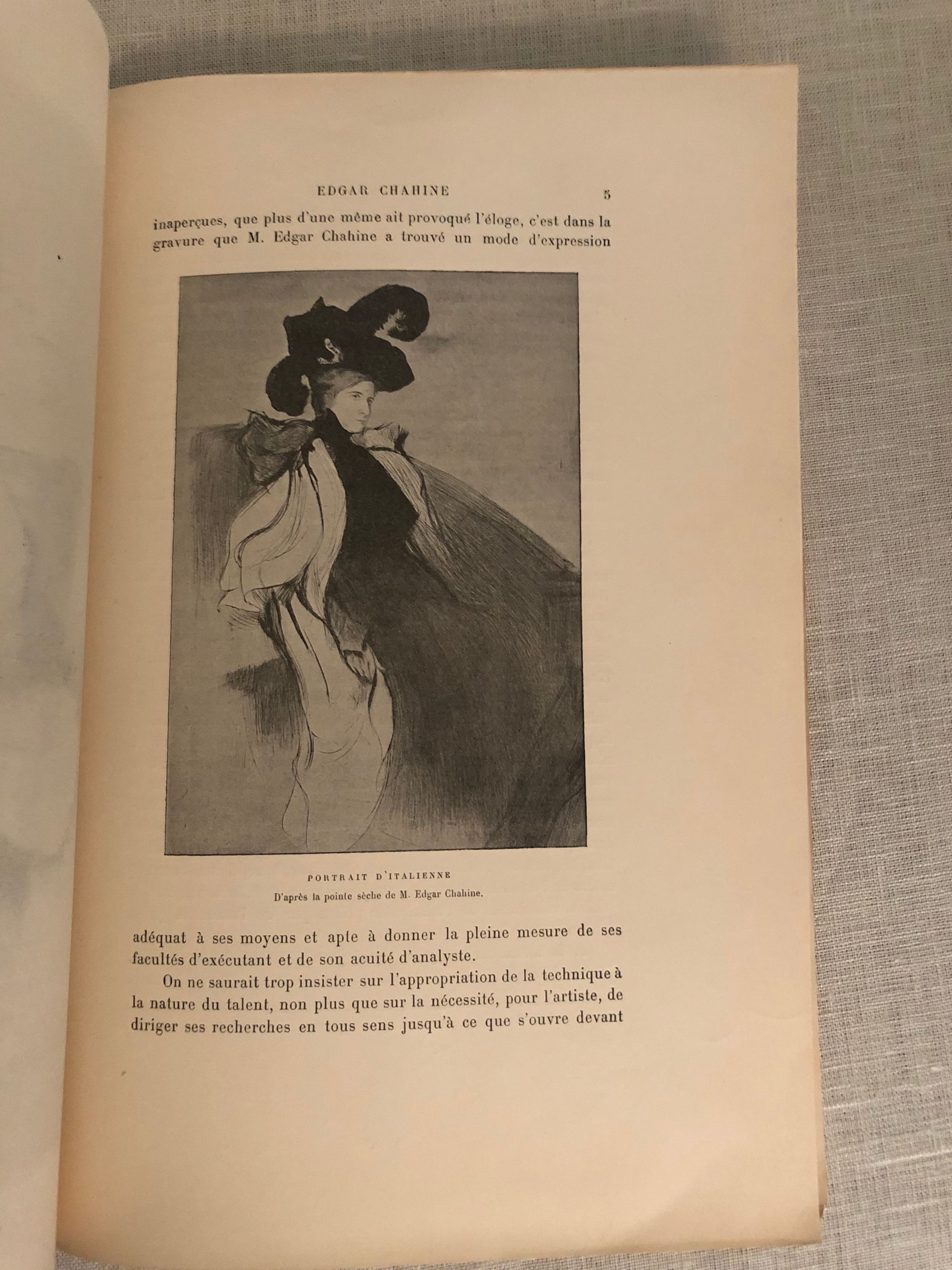 EDGAR CHAHINE 5

inaperçues, que plus d'une même ait provoqué l'éloge, c'est dans la gravure que M. Edgar Chahine a trouvé un mode d'expression

PORTRAIT D'ITALIENNE
D'après la pointe sèche de M. Edgar Chahine.

adéquat à ses moyens et apte à donner la pleine mesure de ses facultés d'exécutant et de son acuité d'analyste.

On ne saurait trop insister sur l'appropriation de la technique à la nature du talent, non plus que sur la nécessité, pour l'artiste, de diriger ses recherches en tous sens jusqu'à ce que s'ouvre devant